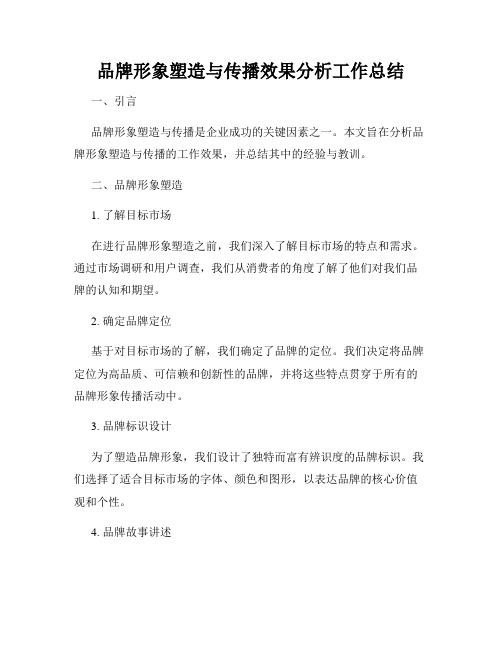 品牌形象塑造与传播效果分析工作总结

一、引言

品牌形象塑造与传播是企业成功的关键因素之一。本文旨在分析品牌形象塑造与传播的工作效果，并总结其中的经验与教训。

二、品牌形象塑造

1. 了解目标市场

在进行品牌形象塑造之前，我们深入了解目标市场的特点和需求。通过市场调研和用户调查，我们从消费者的角度了解了他们对我们品牌的认知和期望。

2. 确定品牌定位

基于对目标市场的了解，我们确定了品牌的定位。我们决定将品牌定位为高品质、可信赖和创新性的品牌，并将这些特点贯穿于所有的品牌形象传播活动中。

3. 品牌标识设计

为了塑造品牌形象，我们设计了独特而富有辨识度的品牌标识。我们选择了适合目标市场的字体、颜色和图形，以表达品牌的核心价值观和个性。

4. 品牌故事讲述